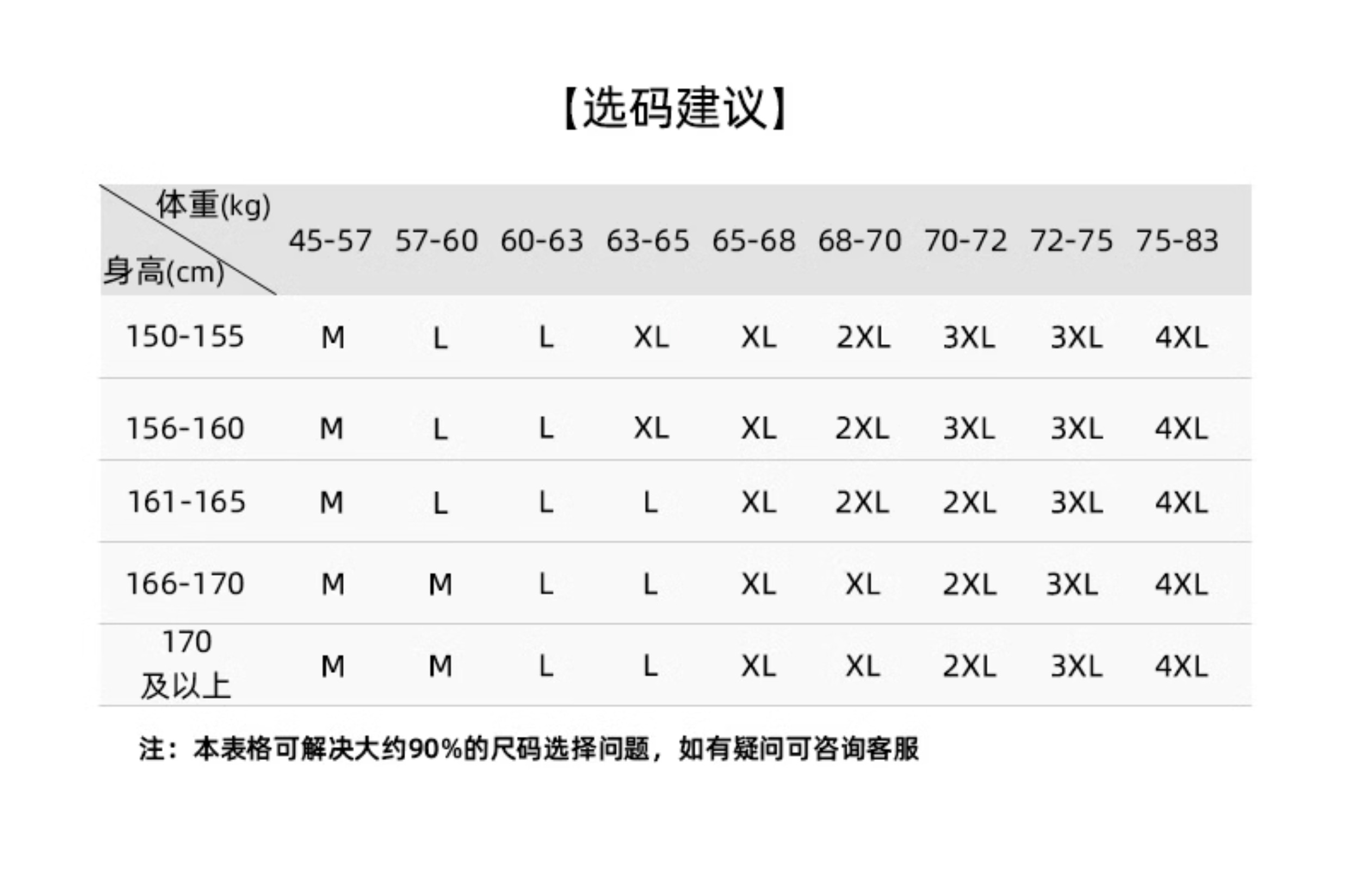 【选码建议】

| 体重(kg) 身高(cm) | 45-57 | 57-60 | 60-63 | 63-65 | 65-68 | 68-70 | 70-72 | 72-75 | 75-83 |
|---|---|---|---|---|---|---|---|---|---|
| 150-155 | M | L | L | XL | XL | 2XL | 3XL | 3XL | 4XL |
| 156-160 | M | L | L | XL | XL | 2XL | 3XL | 3XL | 4XL |
| 161-165 | M | L | L | L | XL | 2XL | 2XL | 3XL | 4XL |
| 166-170 | M | M | L | L | XL | XL | 2XL | 3XL | 4XL |
| 170 及以上 | M | M | L | L | XL | XL | 2XL | 3XL | 4XL |

注：本表格可解决大约90%的尺码选择问题，如有疑问可咨询客服